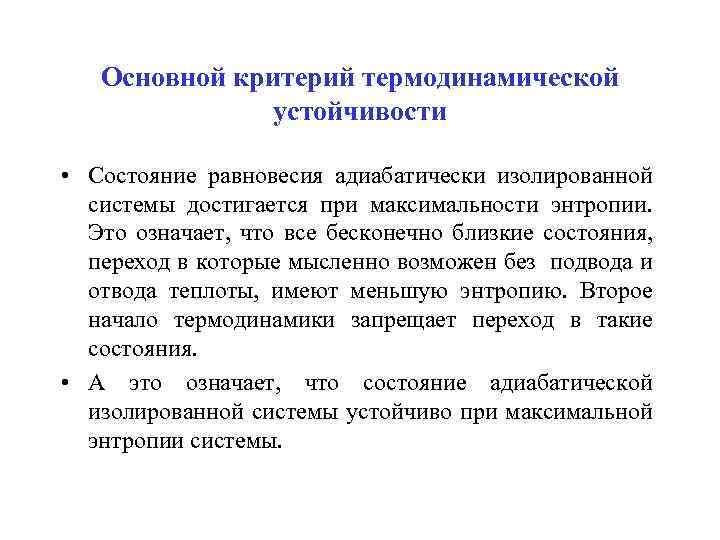 Основной критерий термодинамической устойчивости

• Состояние равновесия адиабатически изолированной системы достигается при максимальности энтропии. Это означает, что все бесконечно близкие состояния, переход в которые мысленно возможен без подвода и отвода теплоты, имеют меньшую энтропию. Второе начало термодинамики запрещает переход в такие состояния.

• А это означает, что состояние адиабатической изолированной системы устойчиво при максимальной энтропии системы.